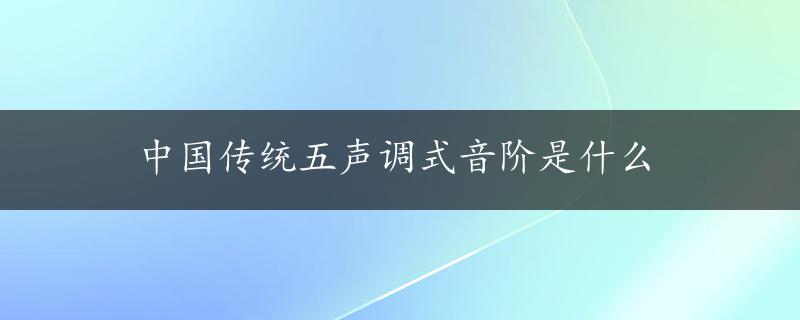 中国传统五声调式音阶是什么